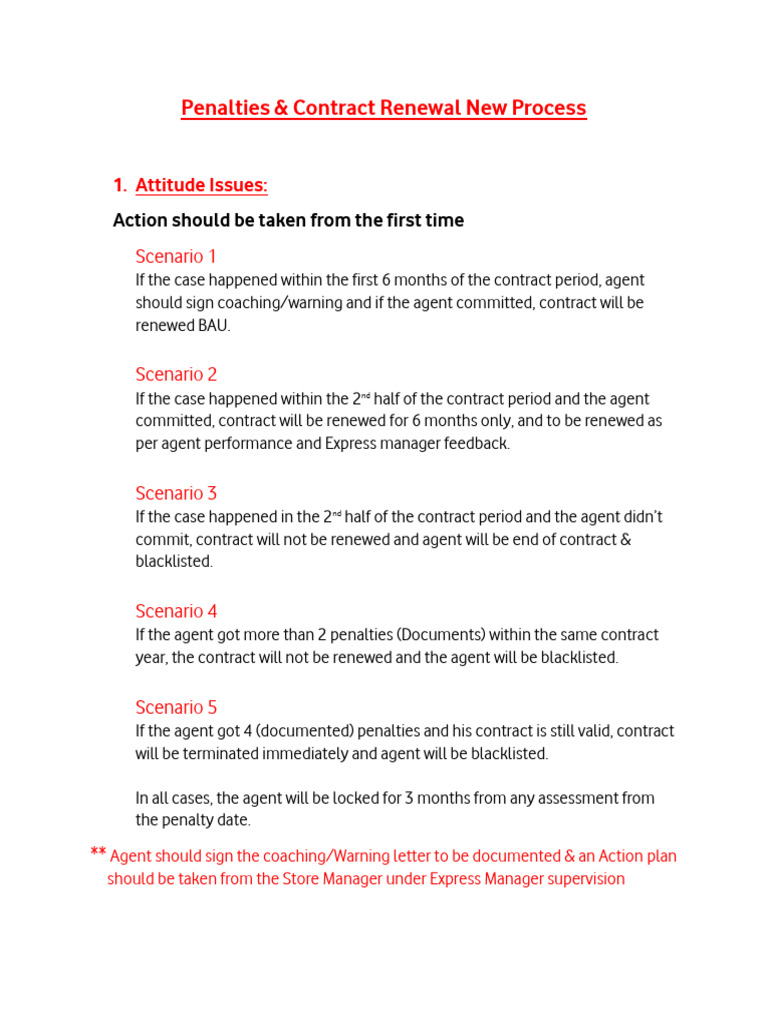 Penalties & Contract Renewal New Process

1. Attitude Issues:

Action should be taken from the first time

Scenario 1
If the case happened within the first 6 months of the contract period, agent should sign coaching/warning and if the agent committed, contract will be renewed BAU.

Scenario 2
If the case happened within the 2$^{nd}$ half of the contract period and the agent committed, contract will be renewed for 6 months only, and to be renewed as per agent performance and Express manager feedback.

Scenario 3
If the case happened in the 2$^{nd}$ half of the contract period and the agent didn't commit, contract will not be renewed and agent will be end of contract & blacklisted.

Scenario 4
If the agent got more than 2 penalties (Documents) within the same contract year, the contract will not be renewed and the agent will be blacklisted.

Scenario 5
If the agent got 4 (documented) penalties and his contract is still valid, contract will be terminated immediately and agent will be blacklisted.

In all cases, the agent will be locked for 3 months from any assessment from the penalty date.

** Agent should sign the coaching/Warning letter to be documented & an Action plan should be taken from the Store Manager under Express Manager supervision